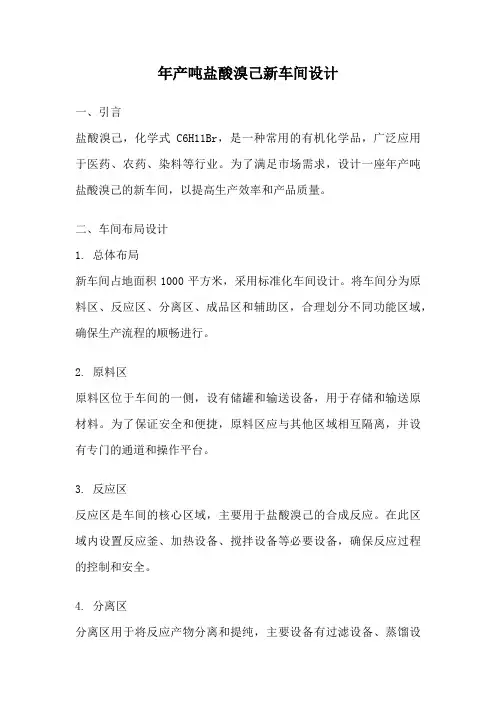 年产吨盐酸溴己新车间设计

一、引言

盐酸溴己，化学式 C6H11Br，是一种常用的有机化学品，广泛应用于医药、农药、染料等行业。为了满足市场需求，设计一座年产吨盐酸溴己的新车间，以提高生产效率和产品质量。

二、车间布局设计

1. 总体布局

新车间占地面积 1000 平方米，采用标准化车间设计。将车间分为原料区、反应区、分离区、成品区和辅助区，合理划分不同功能区域，确保生产流程的顺畅进行。

2. 原料区

原料区位于车间的一侧，设有储罐和输送设备，用于存储和输送原材料。为了保证安全和便捷，原料区应与其他区域相互隔离，并设有专门的通道和操作平台。

3. 反应区

反应区是车间的核心区域，主要用于盐酸溴己的合成反应。在此区域内设置反应釜、加热设备、搅拌设备等必要设备，确保反应过程的控制和安全。

4. 分离区

分离区用于将反应产物分离和提纯，主要设备有过滤设备、蒸馏设